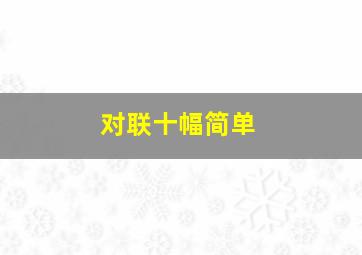 对联十幅简单